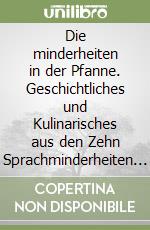 unilibro

Die minderheiten in der Pfanne. Geschichtliches und Kulinarisches aus den Zehn Sprachminderheiten…

COPERTINA NON DISPONIBILE